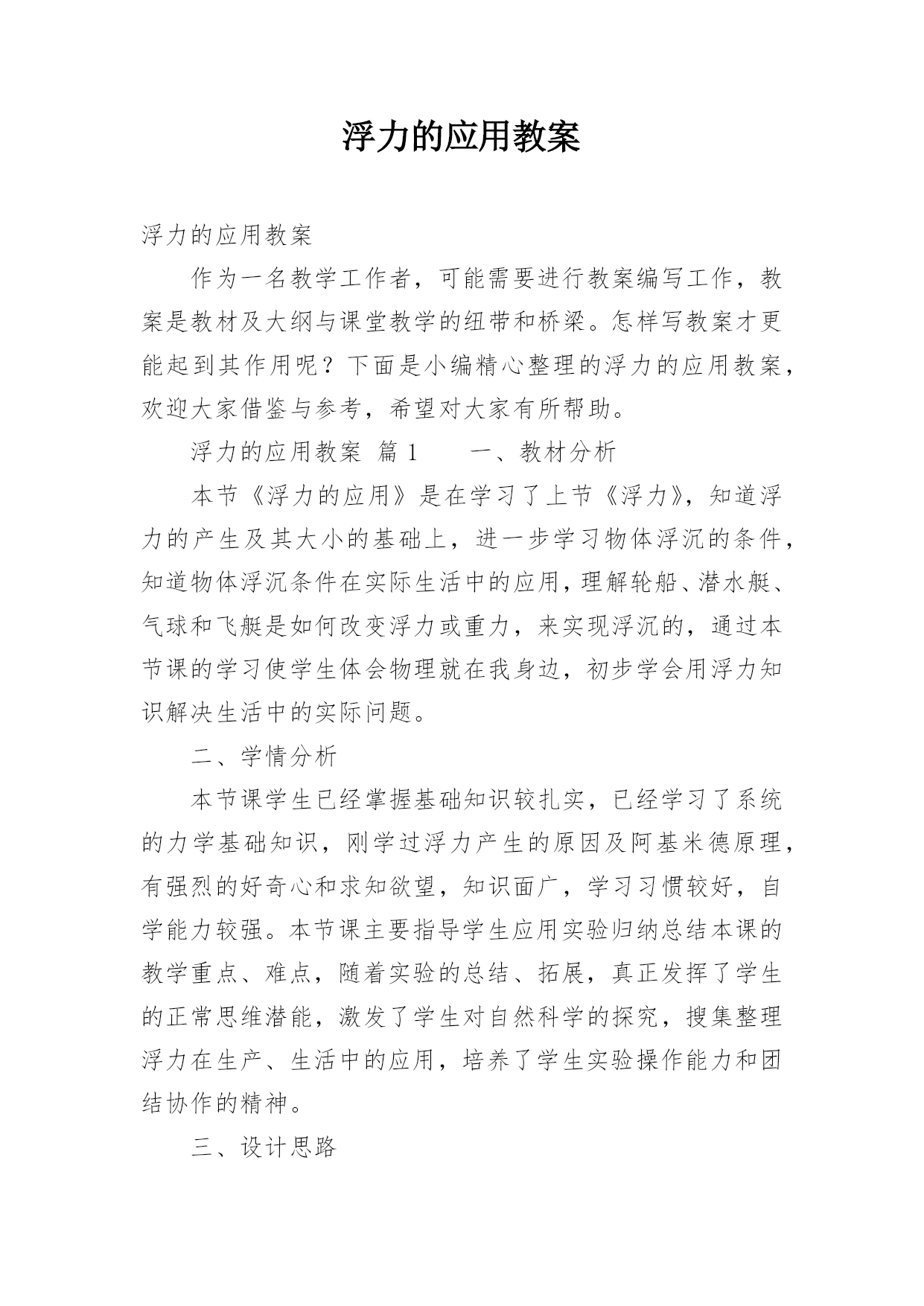 浮力的应用教案

浮力的应用教案

作为一名教学工作者，可能需要进行教案编写工作，教案是教材及大纲与课堂教学的纽带和桥梁。怎样写教案才更能起到其作用呢？下面是小编精心整理的浮力的应用教案，欢迎大家借鉴与参考，希望对大家有所帮助。

浮力的应用教案 篇 1　　一、教材分析

本节《浮力的应用》是在学习了上节《浮力》，知道浮力的产生及其大小的基础上，进一步学习物体浮沉的条件，知道物体浮沉条件在实际生活中的应用，理解轮船、潜水艇、气球和飞艇是如何改变浮力或重力，来实现浮沉的，通过本节课的学习使学生体会物理就在我身边，初步学会用浮力知识解决生活中的实际问题。

二、学情分析

本节课学生已经掌握基础知识较扎实，已经学习了系统的力学基础知识，刚学过浮力产生的原因及阿基米德原理，有强烈的好奇心和求知欲望，知识面广，学习习惯较好，自学能力较强。本节课主要指导学生应用实验归纳总结本课的教学重点、难点，随着实验的总结、拓展，真正发挥了学生的正常思维潜能，激发了学生对自然科学的探究，搜集整理浮力在生产、生活中的应用，培养了学生实验操作能力和团结协作的精神。

三、设计思路